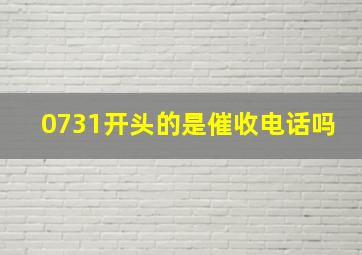 0731开头的是催收电话吗